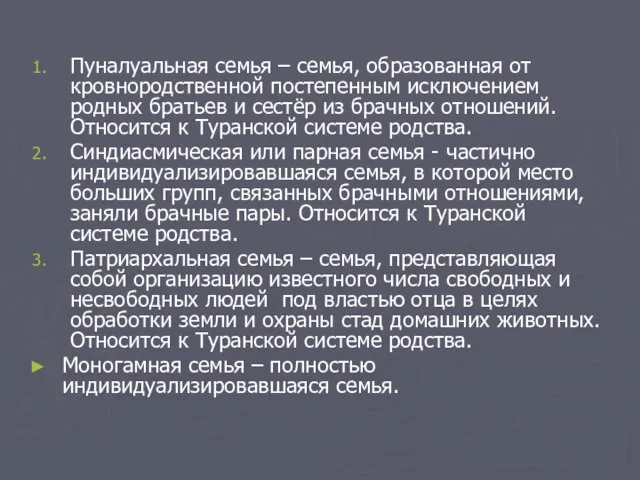 1. Пуналуальная семья – семья, образованная от кровнородственной постепенным исключением родных братьев и сестёр из брачных отношений. Относится к Туранской системе родства.
2. Синдиасмическая или парная семья - частично индивидуализировавшаяся семья, в которой место больших групп, связанных брачными отношениями, заняли брачные пары. Относится к Туранской системе родства.
3. Патриархальная семья – семья, представляющая собой организацию известного числа свободных и несвободных людей под властью отца в целях обработки земли и охраны стад домашних животных. Относится к Туранской системе родства.
► Моногамная семья – полностью индивидуализировавшаяся семья.